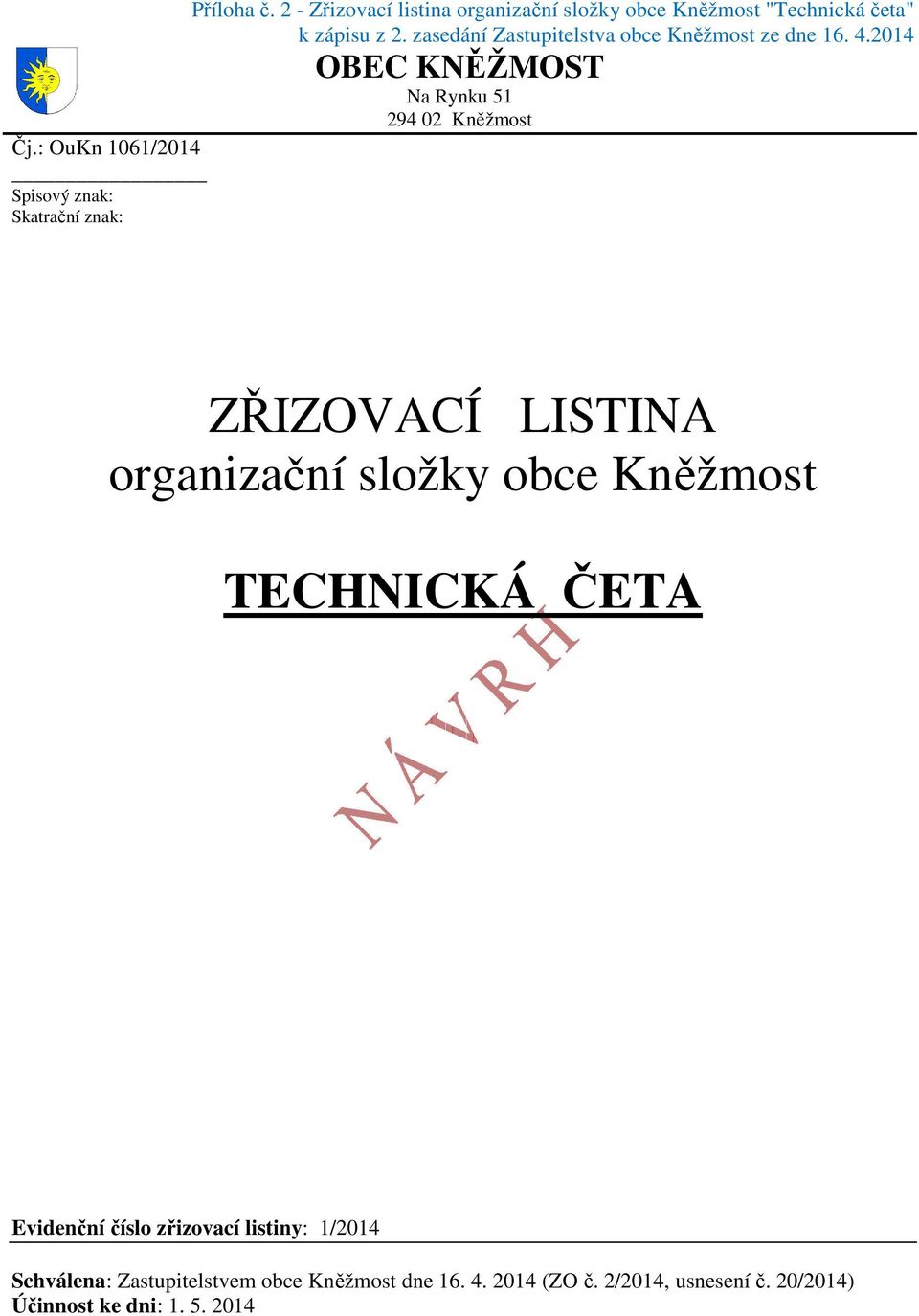 Příloha č. 2 - Zřizovací listina organizační složky obce Kněžmost "Technická četa" k zápisu z 2. zasedání Zastupitelstva obce Kněžmost ze dne 16. 4.2014

OBEC KNĚŽMOST
Na Rynku 51
294 02 Kněžmost

Čj.: OuKn 1061/2014

Spisový znak:
Skatrační znak:

ZŘIZOVACÍ LISTINA
organizační složky obce Kněžmost

TECHNICKÁ ČETA

N Á V R H

Evidenční číslo zřizovací listiny: 1/2014

Schválena: Zastupitelstvem obce Kněžmost dne 16. 4. 2014 (ZO č. 2/2014, usnesení č. 20/2014)
Účinnost ke dni: 1. 5. 2014